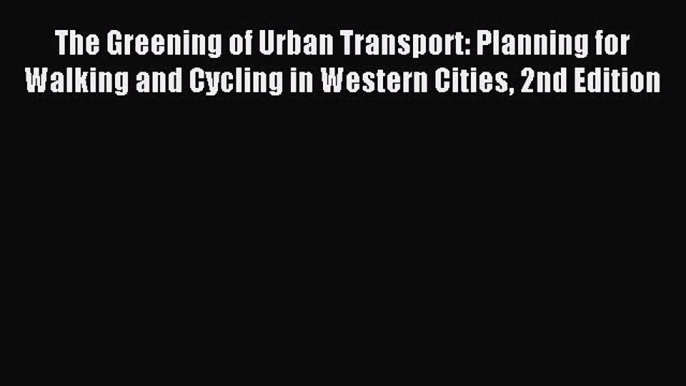 The Greening of Urban Transport: Planning for Walking and Cycling in Western Cities, 2nd Edition